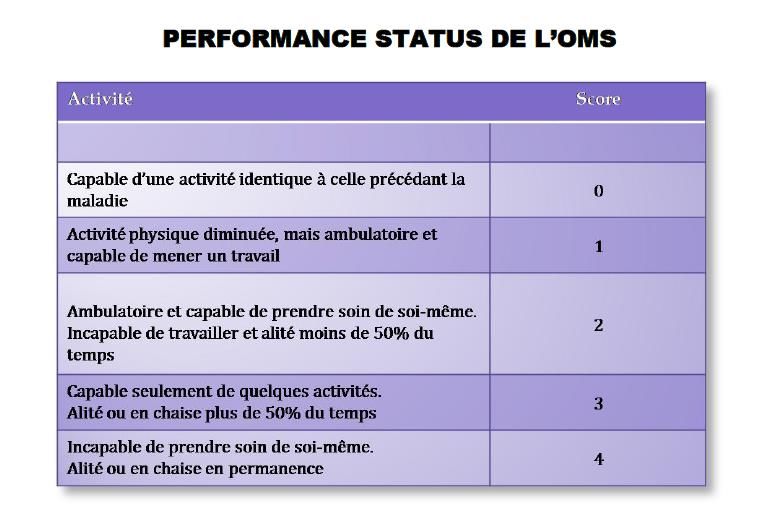 PERFORMANCE STATUS DE L'OMS

| Activité | Score |
|---|---|
| | |
| Capable d'une activité identique à celle précédant la maladie | 0 |
| Activité physique diminuée, mais ambulatoire et capable de mener un travail | 1 |
| Ambulatoire et capable de prendre soin de soi-même. Incapable de travailler et alité moins de 50% du temps | 2 |
| Capable seulement de quelques activités. Alité ou en chaise plus de 50% du temps | 3 |
| Incapable de prendre soin de soi-même. Alité ou en chaise en permanence | 4 |